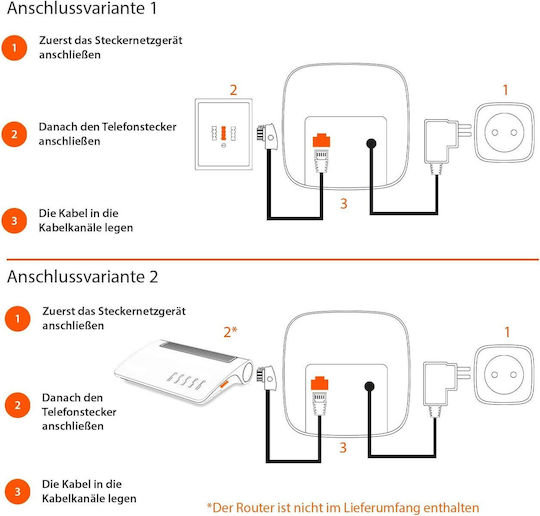 Anschlussvariante 1

1 Zuerst das Steckernetzgerät anschließen

2 Danach den Telefonstecker anschließen

3 Die Kabel in die Kabelkanäle legen

2

1

3

Anschlussvariante 2

1 Zuerst das Steckernetzgerät anschließen

2 Danach den Telefonstecker anschließen

3 Die Kabel in die Kabelkanäle legen

2*

1

3

*Der Router ist nicht im Lieferumfang enthalten